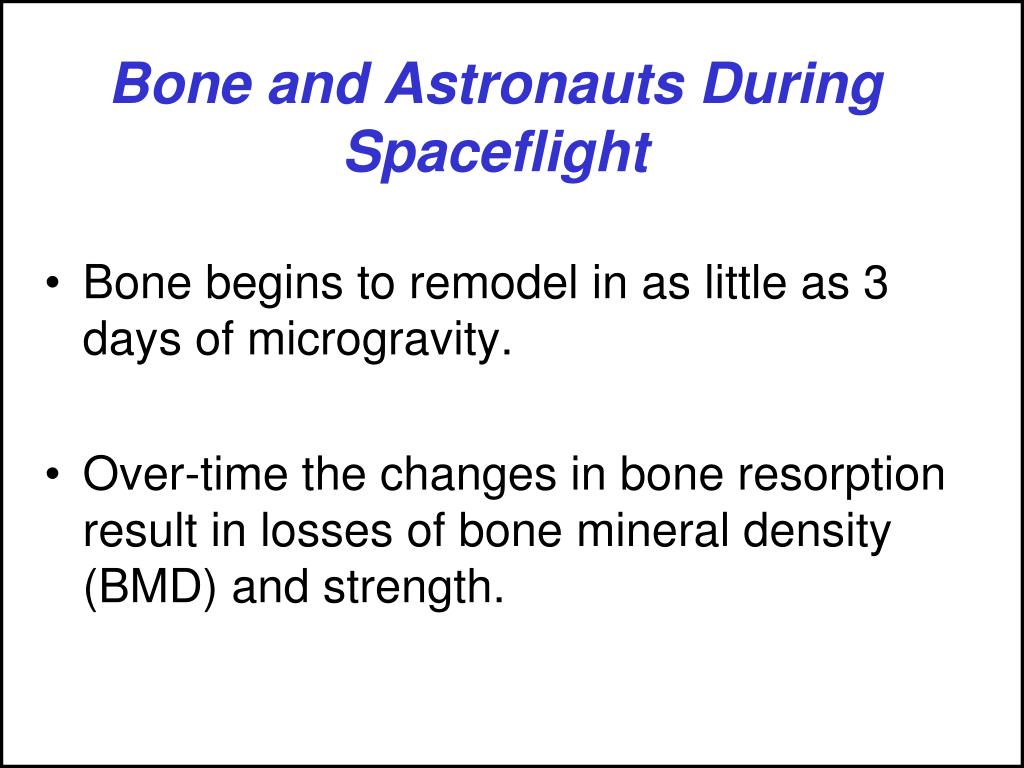 Bone and Astronauts During Spaceflight

• Bone begins to remodel in as little as 3 days of microgravity.

• Over-time the changes in bone resorption result in losses of bone mineral density (BMD) and strength.